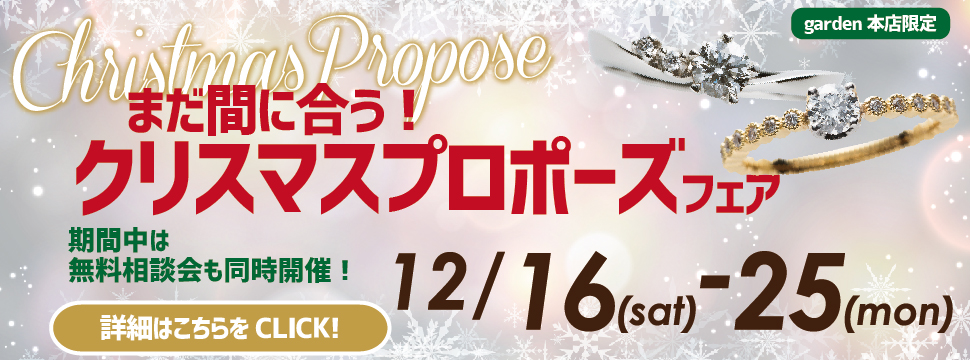 garden 本店限定

Christmas Propose
まだ間に合う！
クリスマスプロポーズフェア

期間中は
無料相談会も同時開催！

12/16(sat)-25(mon)

詳細はこちらを CLICK!